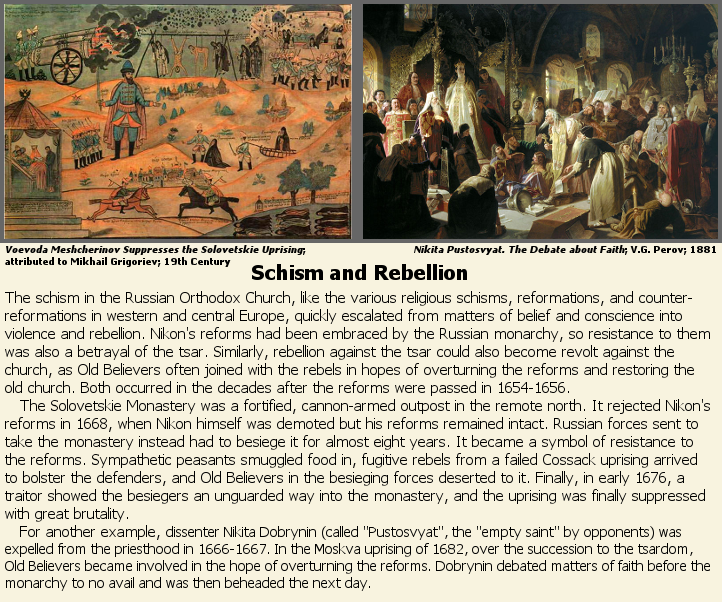 Voevoda Meshcherinov Suppresses the Solovetskie Uprising; attributed to Mikhail Grigoriev; 19th Century

Nikita Pustosvyat. The Debate about Faith; V.G. Perov; 1881

Schism and Rebellion

The schism in the Russian Orthodox Church, like the various religious schisms, reformations, and counter-reformations in western and central Europe, quickly escalated from matters of belief and conscience into violence and rebellion. Nikon's reforms had been embraced by the Russian monarchy, so resistance to them was also a betrayal of the tsar. Similarly, rebellion against the tsar could also become revolt against the church, as Old Believers often joined with the rebels in hopes of overturning the reforms and restoring the old church. Both occurred in the decades after the reforms were passed in 1654-1656.

The Solovetskie Monastery was a fortified, cannon-armed outpost in the remote north. It rejected Nikon's reforms in 1668, when Nikon himself was demoted but his reforms remained intact. Russian forces sent to take the monastery instead had to besiege it for almost eight years. It became a symbol of resistance to the reforms. Sympathetic peasants smuggled food in, fugitive rebels from a failed Cossack uprising arrived to bolster the defenders, and Old Believers in the besieging forces deserted to it. Finally, in early 1676, a traitor showed the besiegers an unguarded way into the monastery, and the uprising was finally suppressed with great brutality.

For another example, dissenter Nikita Dobrynin (called "Pustosvyat", the "empty saint" by opponents) was expelled from the priesthood in 1666-1667. In the Moskva uprising of 1682, over the succession to the tsardom, Old Believers became involved in the hope of overturning the reforms. Dobrynin debated matters of faith before the monarchy to no avail and was then beheaded the next day.